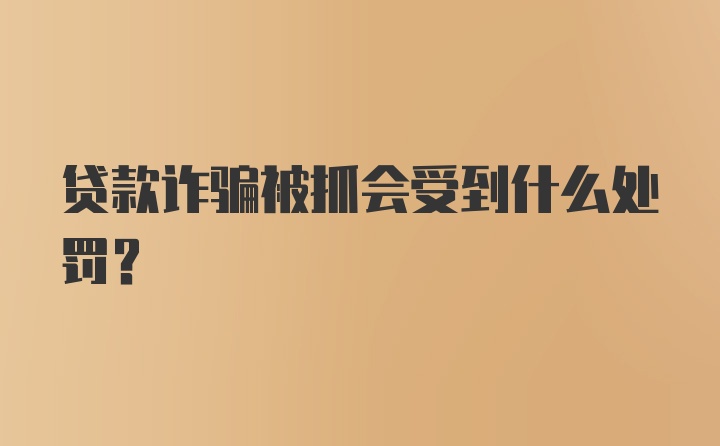 贷款诈骗被抓会受到什么处罚？